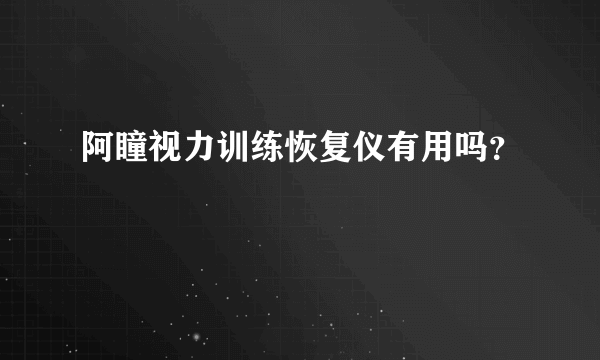 阿瞳视力训练恢复仪有用吗?